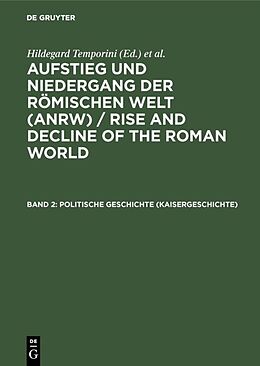 DE GRUYTER

Hildegard Temporini (Ed.) et al.

AUFSTIEG UND NIEDERGANG DER RÖMISCHEN WELT (ANRW) / RISE AND DECLINE OF THE ROMAN WORLD

BAND 2: POLITISCHE GESCHICHTE (KAISERGESCHICHTE)

DE G